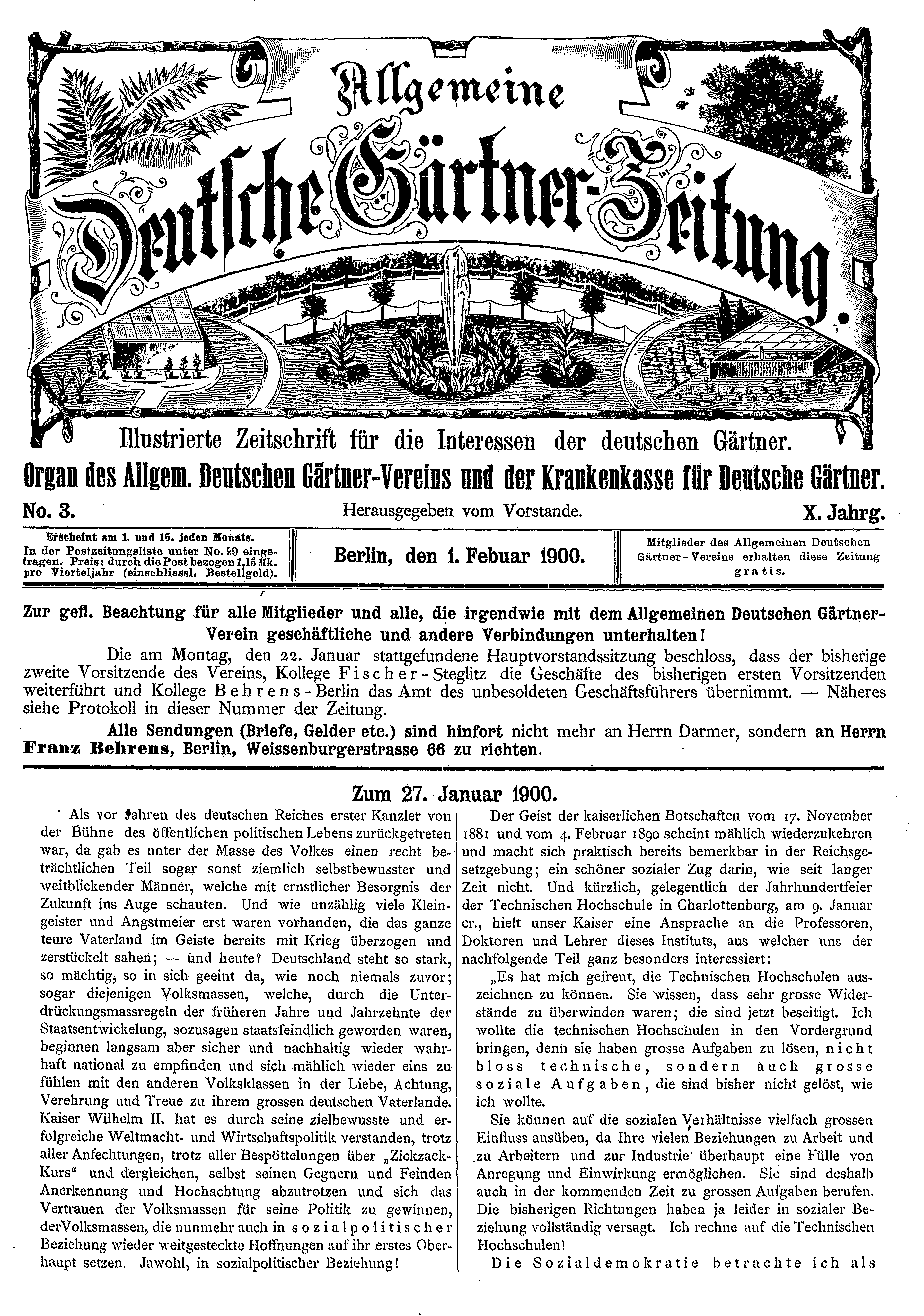 Allgemeine Deutsche Gärtner-Zeitung.

Illustrierte Zeitschrift für die Interessen der deutschen Gärtner.

Organ des Allgem. Deutschen Gärtner-Vereins und der Krankenkasse für Deutsche Gärtner.

No. 3. Herausgegeben vom Vorstande. X. Jahrg.

Erscheint am 1. und 15. jeden Monats. In der Postzeitungsliste unter No. 99 eingetragen. Preis: durch die Post bezogen 1,15 Mk. pro Vierteljahr (einschliessl. Bestellgeld).

Berlin, den 1. Febuar 1900.

Mitglieder des Allgemeinen Deutschen Gärtner-Vereins erhalten diese Zeitung gratis.

Zur gefl. Beachtung für alle Mitglieder und alle, die irgendwie mit dem Allgemeinen Deutschen Gärtner-Verein geschäftliche und andere Verbindungen unterhalten!

Die am Montag, den 22. Januar stattgefundene Hauptvorstandssitzung beschloss, dass der bisherige zweite Vorsitzende des Vereins, Kollege Fischer-Steglitz die Geschäfte des bisherigen ersten Vorsitzenden weiterführt und Kollege Behrens-Berlin das Amt des unbesoldeten Geschäftsführers übernimmt. — Näheres siehe Protokoll in dieser Nummer der Zeitung.

Alle Sendungen (Briefe, Gelder etc.) sind hinfort nicht mehr an Herrn Darmer, sondern an Herrn Franz Behrens, Berlin, Weissenburgerstrasse 66 zu richten.

Zum 27. Januar 1900.

Als vor Jahren des deutschen Reiches erster Kanzler von der Bühne des öffentlichen politischen Lebens zurückgetreten war, da gab es unter der Masse des Volkes einen recht beträchtlichen Teil sogar sonst ziemlich selbstbewusster und weitblickender Männer, welche mit ernstlicher Besorgnis der Zukunft ins Auge schauten. Und wie unzählig viele Kleingeister und Angstmeier erst waren vorhanden, die das ganze teure Vaterland im Geiste bereits mit Krieg überzogen und zerstückelt sahen; — und heute? Deutschland steht so stark, so mächtig, so in sich geeint da, wie noch niemals zuvor; sogar diejenigen Volksmassen, welche, durch die Unterdrückungsmassregeln der früheren Jahre und Jahrzehnte der Staatsentwickelung, sozusagen staatsfeindlich geworden waren, beginnen langsam aber sicher und nachhaltig wieder wahrhaft national zu empfinden und sich mählich wieder eins zu fühlen mit den anderen Volksklassen in der Liebe, Achtung, Verehrung und Treue zu ihrem grossen deutschen Vaterlande. Kaiser Wilhelm II. hat es durch seine zielbewusste und erfolgreiche Weltmacht- und Wirtschaftspolitik verstanden, trotz aller Anfechtungen, trotz aller Bespöttelungen über „Zickzack-Kurs“ und dergleichen, selbst seinen Gegnern und Feinden Anerkennung und Hochachtung abzutrotzen und sich das Vertrauen der Volksmassen für seine Politik zu gewinnen, derVolksmassen, die nunmehr auch in sozialpolitischer Beziehung wieder weitgesteckte Hoffnungen auf ihr erstes Oberhaupt setzen. Jawohl, in sozialpolitischer Beziehung!

Der Geist der kaiserlichen Botschaften vom 17. November 1881 und vom 4. Februar 1890 scheint mählich wiederzukehren und macht sich praktisch bereits bemerkbar in der Reichsgesetzgebung; ein schöner sozialer Zug darin, wie seit langer Zeit nicht. Und kürzlich, gelegentlich der Jahrhundertfeier der Technischen Hochschule in Charlottenburg, am 9. Januar cr., hielt unser Kaiser eine Ansprache an die Professoren, Doktoren und Lehrer dieses Instituts, aus welcher uns der nachfolgende Teil ganz besonders interessiert:

„Es hat mich gefreut, die Technischen Hochschulen auszeichnen zu können. Sie wissen, dass sehr grosse Widerstände zu überwinden waren; die sind jetzt beseitigt. Ich wollte die technischen Hochschulen in den Vordergrund bringen, denn sie haben grosse Aufgaben zu lösen, nicht bloss technische, sondern auch grosse soziale Aufgaben, die sind bisher nicht gelöst, wie ich wollte.

Sie können auf die sozialen Verhältnisse vielfach grossen Einfluss ausüben, da Ihre vielen Beziehungen zu Arbeit und zu Arbeitern und zur Industrie überhaupt eine Fülle von Anregung und Einwirkung ermöglichen. Sie sind deshalb auch in der kommenden Zeit zu grossen Aufgaben berufen. Die bisherigen Richtungen haben ja leider in sozialer Beziehung vollständig versagt. Ich rechne auf die Technischen Hochschulen!

Die Sozialdemokratie betrachte ich als